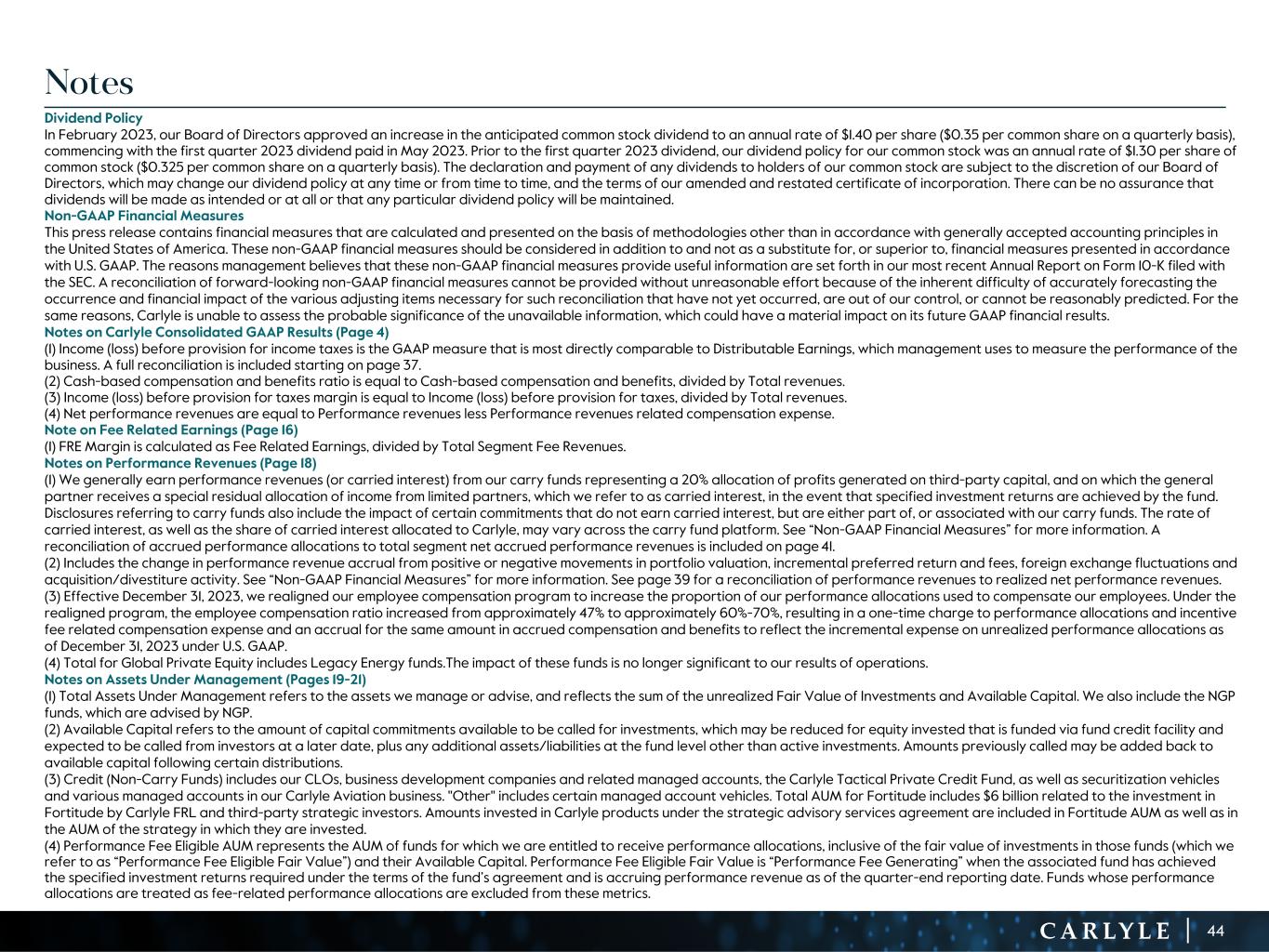 Notes

Dividend Policy
In February 2023, our Board of Directors approved an increase in the anticipated common stock dividend to an annual rate of $1.40 per share ($0.35 per common share on a quarterly basis), commencing with the first quarter 2023 dividend paid in May 2023. Prior to the first quarter 2023 dividend, our dividend policy for our common stock was an annual rate of $1.30 per share of common stock ($0.325 per common share on a quarterly basis). The declaration and payment of any dividends to holders of our common stock are subject to the discretion of our Board of Directors, which may change our dividend policy at any time or from time to time, and the terms of our amended and restated certificate of incorporation. There can be no assurance that dividends will be made as intended or at all or that any particular dividend policy will be maintained.

Non-GAAP Financial Measures
This press release contains financial measures that are calculated and presented on the basis of methodologies other than in accordance with generally accepted accounting principles in the United States of America. These non-GAAP financial measures should be considered in addition to and not as a substitute for, or superior to, financial measures presented in accordance with U.S. GAAP. The reasons management believes that these non-GAAP financial measures provide useful information are set forth in our most recent Annual Report on Form 10-K filed with the SEC. A reconciliation of forward-looking non-GAAP financial measures cannot be provided without unreasonable effort because of the inherent difficulty of accurately forecasting the occurrence and financial impact of the various adjusting items necessary for such reconciliation that have not yet occurred, are out of our control, or cannot be reasonably predicted. For the same reasons, Carlyle is unable to assess the probable significance of the unavailable information, which could have a material impact on its future GAAP financial results.

Notes on Carlyle Consolidated GAAP Results (Page 4)
(1) Income (loss) before provision for income taxes is the GAAP measure that is most directly comparable to Distributable Earnings, which management uses to measure the performance of the business. A full reconciliation is included starting on page 37.
(2) Cash-based compensation and benefits ratio is equal to Cash-based compensation and benefits, divided by Total revenues.
(3) Income (loss) before provision for taxes margin is equal to Income (loss) before provision for taxes, divided by Total revenues.
(4) Net performance revenues are equal to Performance revenues less Performance revenues related compensation expense.

Note on Fee Related Earnings (Page 16)
(1) FRE Margin is calculated as Fee Related Earnings, divided by Total Segment Fee Revenues.

Notes on Performance Revenues (Page 18)
(1) We generally earn performance revenues (or carried interest) from our carry funds representing a 20% allocation of profits generated on third-party capital, and on which the general partner receives a special residual allocation of income from limited partners, which we refer to as carried interest, in the event that specified investment returns are achieved by the fund. Disclosures referring to carry funds also include the impact of certain commitments that do not earn carried interest, but are either part of, or associated with our carry funds. The rate of carried interest, as well as the share of carried interest allocated to Carlyle, may vary across the carry fund platform. See “Non-GAAP Financial Measures” for more information. A reconciliation of accrued performance allocations to total segment net accrued performance revenues is included on page 41.
(2) Includes the change in performance revenue accrual from positive or negative movements in portfolio valuation, incremental preferred return and fees, foreign exchange fluctuations and acquisition/divestiture activity. See “Non-GAAP Financial Measures” for more information. See page 39 for a reconciliation of performance revenues to realized net performance revenues.
(3) Effective December 31, 2023, we realigned our employee compensation program to increase the proportion of our performance allocations used to compensate our employees. Under the realigned program, the employee compensation ratio increased from approximately 47% to approximately 60%-70%, resulting in a one-time charge to performance allocations and incentive fee related compensation expense and an accrual for the same amount in accrued compensation and benefits to reflect the incremental expense on unrealized performance allocations as of December 31, 2023 under U.S. GAAP.
(4) Total for Global Private Equity includes Legacy Energy funds.The impact of these funds is no longer significant to our results of operations.

Notes on Assets Under Management (Pages 19-21)
(1) Total Assets Under Management refers to the assets we manage or advise, and reflects the sum of the unrealized Fair Value of Investments and Available Capital. We also include the NGP funds, which are advised by NGP.
(2) Available Capital refers to the amount of capital commitments available to be called for investments, which may be reduced for equity invested that is funded via fund credit facility and expected to be called from investors at a later date, plus any additional assets/liabilities at the fund level other than active investments. Amounts previously called may be added back to available capital following certain distributions.
(3) Credit (Non-Carry Funds) includes our CLOs, business development companies and related managed accounts, the Carlyle Tactical Private Credit Fund, as well as securitization vehicles and various managed accounts in our Carlyle Aviation business. "Other" includes certain managed account vehicles. Total AUM for Fortitude includes $6 billion related to the investment in Fortitude by Carlyle FRL and third-party strategic investors. Amounts invested in Carlyle products under the strategic advisory services agreement are included in Fortitude AUM as well as in the AUM of the strategy in which they are invested.
(4) Performance Fee Eligible AUM represents the AUM of funds for which we are entitled to receive performance allocations, inclusive of the fair value of investments in those funds (which we refer to as “Performance Fee Eligible Fair Value”) and their Available Capital. Performance Fee Eligible Fair Value is “Performance Fee Generating” when the associated fund has achieved the specified investment returns required under the terms of the fund’s agreement and is accruing performance revenue as of the quarter-end reporting date. Funds whose performance allocations are treated as fee-related performance allocations are excluded from these metrics.

CARLYLE | 44